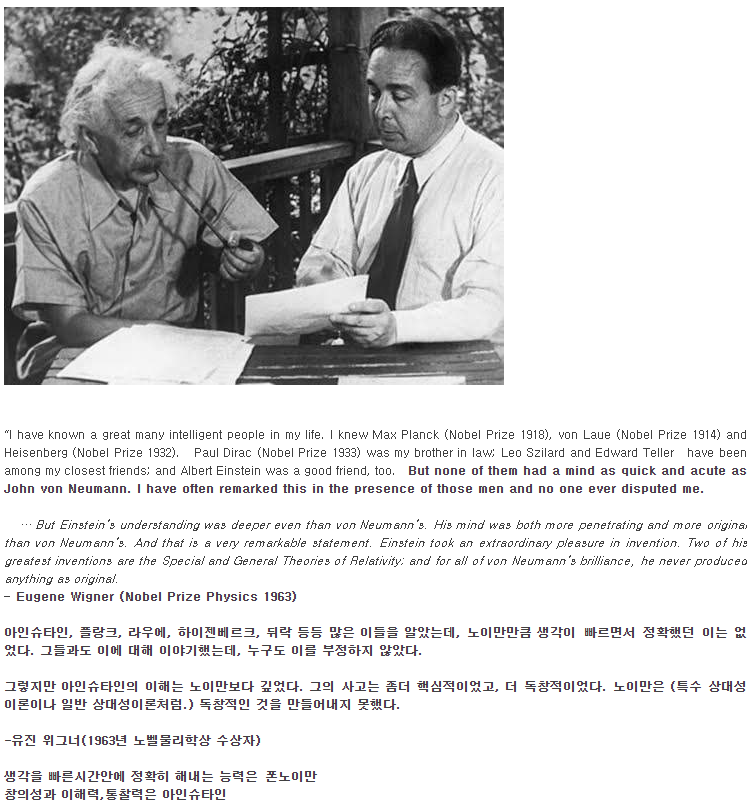 "I have known a great many intelligent people in my life. I knew Max Planck (Nobel Prize 1918), von Laue (Nobel Prize 1914) and Heisenberg (Nobel Prize 1932). Paul Dirac (Nobel Prize 1933) was my brother in law; Leo Szilard and Edward Teller have been among my closest friends; and Albert Einstein was a good friend, too. But none of them had a mind as quick and acute as John von Neumann. I have often remarked this in the presence of those men and no one ever disputed me.

… But Einstein's understanding was deeper even than von Neumann's. His mind was both more penetrating and more original than von Neumann's. And that is a very remarkable statement. Einstein took an extraordinary pleasure in invention. Two of his greatest inventions are the Special and General Theories of Relativity; and for all of von Neumann's brilliance, he never produced anything as original.
- Eugene Wigner (Nobel Prize Physics 1963)

아인슈타인, 플랑크, 라우에, 하이젠베르크, 뒤락 등등 많은 이들을 알았는데, 노이만만큼 생각이 빠르면서 정확했던 이는 없었다. 그들과도 이에 대해 이야기했는데, 누구도 이를 부정하지 않았다.

그렇지만 아인슈타인의 이해는 노이만보다 깊었다. 그의 사고는 좀더 핵심적이었고, 더 독창적이었다. 노이만은 (특수 상대성 이론이나 일반 상대성이론처럼.) 독창적인 것을 만들어내지 못했다.

-유진 위그너(1963년 노벨물리학상 수상자)

생각을 빠른시간안에 정확히 해내는 능력은 폰노이만
창의성과 이해력,통찰력은 아인슈타인